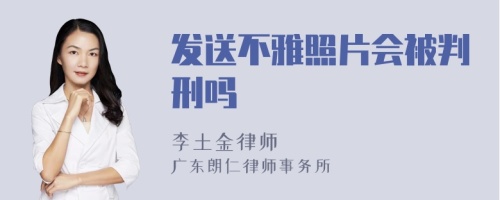 发送不雅照片会被判刑吗

李土金律师
广东朗仁律师事务所